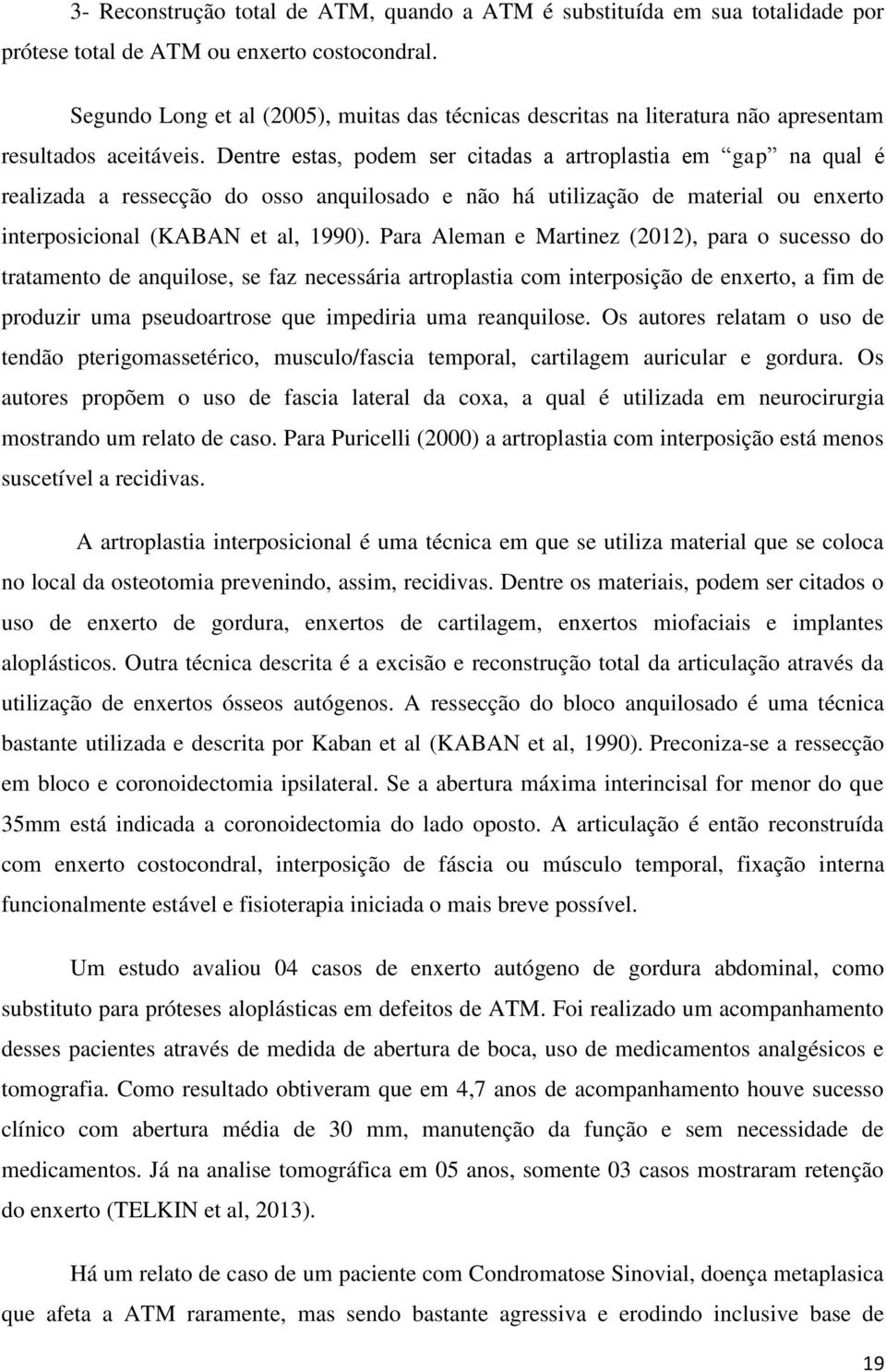 3- Reconstrução total de ATM, quando a ATM é substituída em sua totalidade por prótese total de ATM ou enxerto costocondral.

Segundo Long et al (2005), muitas das técnicas descritas na literatura não apresentam resultados aceitáveis. Dentre estas, podem ser citadas a artroplastia em “gap” na qual é realizada a ressecção do osso anquilosado e não há utilização de material ou enxerto interposicional (KABAN et al, 1990). Para Aleman e Martinez (2012), para o sucesso do tratamento de anquilose, se faz necessária artroplastia com interposição de enxerto, a fim de produzir uma pseudoartrose que impediria uma reanquilose. Os autores relatam o uso de tendão pterigomassetérico, musculo/fascia temporal, cartilagem auricular e gordura. Os autores propõem o uso de fascia lateral da coxa, a qual é utilizada em neurocirurgia mostrando um relato de caso. Para Puricelli (2000) a artroplastia com interposição está menos suscetível a recidivas.

A artroplastia interposicional é uma técnica em que se utiliza material que se coloca no local da osteotomia prevenindo, assim, recidivas. Dentre os materiais, podem ser citados o uso de enxerto de gordura, enxertos de cartilagem, enxertos miofaciais e implantes aloplásticos. Outra técnica descrita é a excisão e reconstrução total da articulação através da utilização de enxertos ósseos autógenos. A ressecção do bloco anquilosado é uma técnica bastante utilizada e descrita por Kaban et al (KABAN et al, 1990). Preconiza-se a ressecção em bloco e coronoidectomia ipsilateral. Se a abertura máxima interincisal for menor do que 35mm está indicada a coronoidectomia do lado oposto. A articulação é então reconstruída com enxerto costocondral, interposição de fáscia ou músculo temporal, fixação interna funcionalmente estável e fisioterapia iniciada o mais breve possível.

Um estudo avaliou 04 casos de enxerto autógeno de gordura abdominal, como substituto para próteses aloplásticas em defeitos de ATM. Foi realizado um acompanhamento desses pacientes através de medida de abertura de boca, uso de medicamentos analgésicos e tomografia. Como resultado obtiveram que em 4,7 anos de acompanhamento houve sucesso clínico com abertura média de 30 mm, manutenção da função e sem necessidade de medicamentos. Já na analise tomográfica em 05 anos, somente 03 casos mostraram retenção do enxerto (TELKIN et al, 2013).

Há um relato de caso de um paciente com Condromatose Sinovial, doença metaplasica que afeta a ATM raramente, mas sendo bastante agressiva e erodindo inclusive base de

19